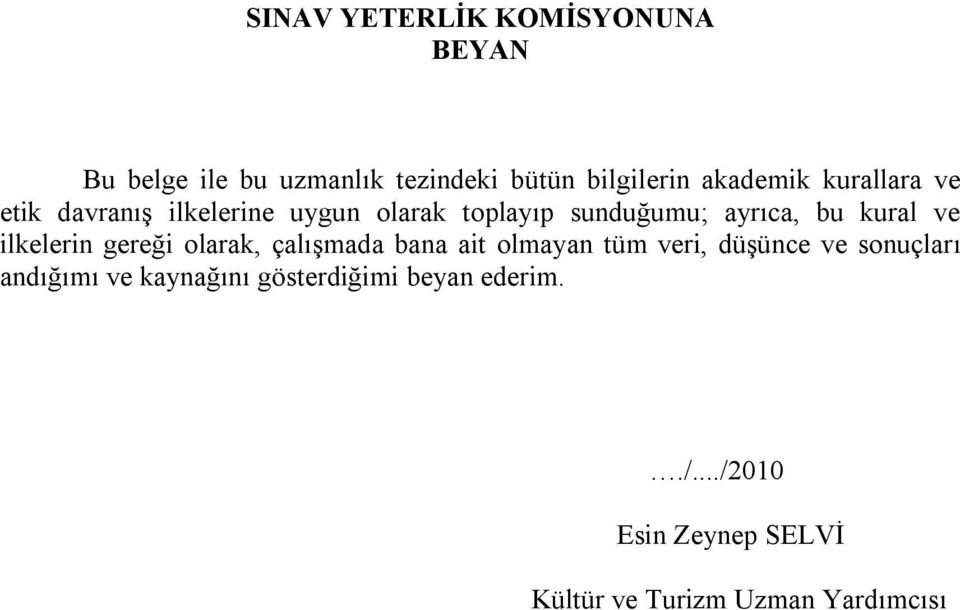 SINAV YETERLİK KOMİSYONUNA
BEYAN

Bu belge ile bu uzmanlık tezindeki bütün bilgilerin akademik kurallara ve etik davranış ilkelerine uygun olarak toplayıp sunduğumu; ayrıca, bu kural ve ilkelerin gereği olarak, çalışmada bana ait olmayan tüm veri, düşünce ve sonuçları andığımı ve kaynağını gösterdiğimi beyan ederim.

…./..../2010

Esin Zeynep SELVİ

Kültür ve Turizm Uzman Yardımcısı